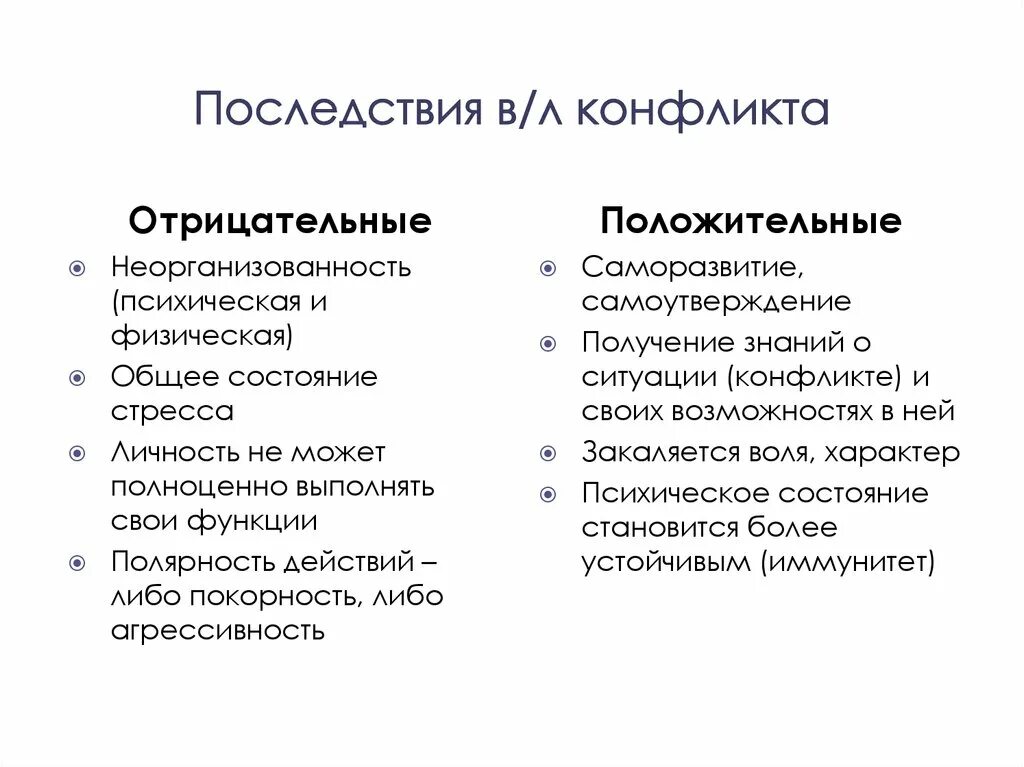 Последствия в/л конфликта

Отрицательные

Неорганизованность (психическая и физическая)

Общее состояние стресса

Личность не может полноценно выполнять свои функции

Полярность действий – либо покорность, либо агрессивность

Положительные

Саморазвитие, самоутверждение

Получение знаний о ситуации (конфликте) и своих возможностях в ней

Закаляется воля, характер

Психическое состояние становится более устойчивым (иммунитет)